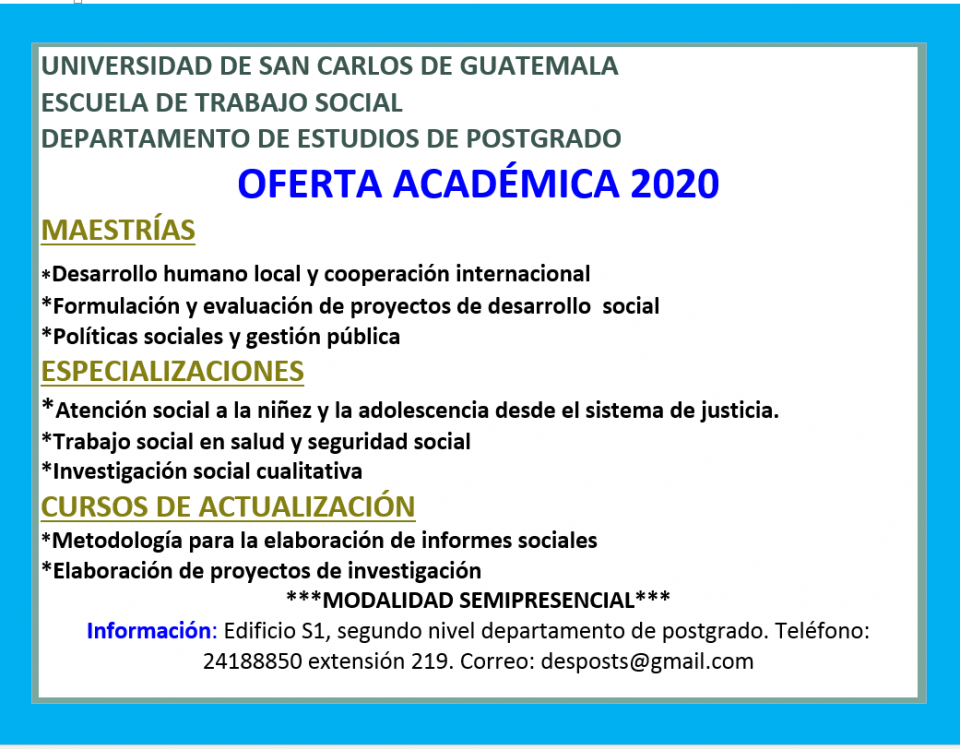 UNIVERSIDAD DE SAN CARLOS DE GUATEMALA
ESCUELA DE TRABAJO SOCIAL
DEPARTAMENTO DE ESTUDIOS DE POSTGRADO

OFERTA ACADÉMICA 2020

MAESTRÍAS

*Desarrollo humano local y cooperación internacional
*Formulación y evaluación de proyectos de desarrollo social
*Políticas sociales y gestión pública

ESPECIALIZACIONES

*Atención social a la niñez y la adolescencia desde el sistema de justicia.
*Trabajo social en salud y seguridad social
*Investigación social cualitativa

CURSOS DE ACTUALIZACIÓN

*Metodología para la elaboración de informes sociales
*Elaboración de proyectos de investigación

***MODALIDAD SEMIPRESENCIAL***

Información: Edificio S1, segundo nivel departamento de postgrado. Teléfono: 24188850 extensión 219. Correo: desposts@gmail.com